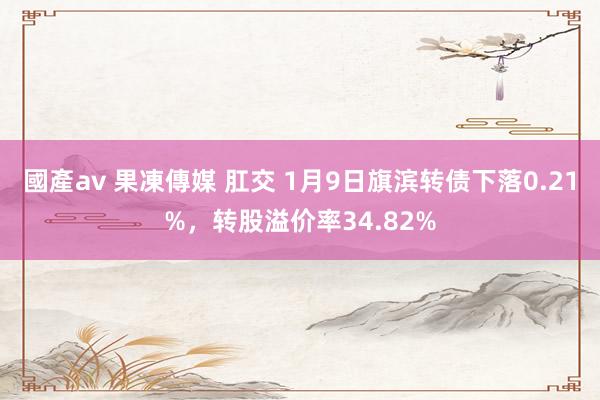 國產av 果凍傳媒 肛交 1月9日旗滨转债下落0.21%，转股溢价率34.82%